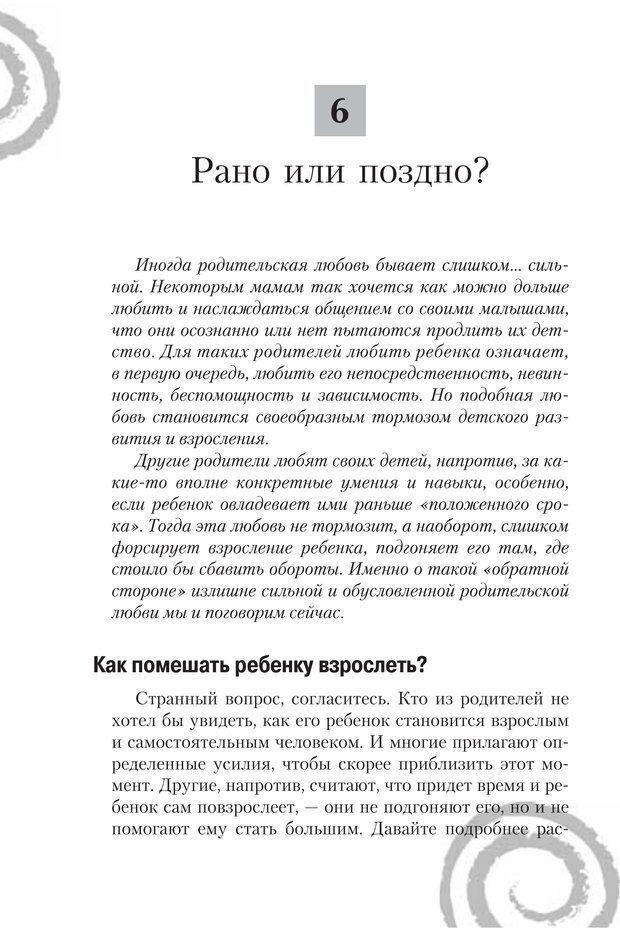 6

Рано или поздно?

Иногда родительская любовь бывает слишком... сильной. Некоторым мамам так хочется как можно дольше любить и наслаждаться общением со своими малышами, что они осознанно или нет пытаются продлить их детство. Для таких родителей любить ребенка означает, в первую очередь, любить его непосредственность, невинность, беспомощность и зависимость. Но подобная любовь становится своеобразным тормозом детского развития и взросления.

Другие родители любят своих детей, напротив, за какие-то вполне конкретные умения и навыки, особенно, если ребенок овладевает ими раньше «положенного срока». Тогда эта любовь не тормозит, а наоборот, слишком форсирует взросление ребенка, подгоняет его там, где стоило бы сбавить обороты. Именно о такой «обратной стороне» излишне сильной и обусловленной родительской любви мы и поговорим сейчас.

Как помешать ребенку взрослеть?

Странный вопрос, согласитесь. Кто из родителей не хотел бы увидеть, как его ребенок становится взрослым и самостоятельным человеком. И многие прилагают определенные усилия, чтобы скорее приблизить этот момент. Другие, напротив, считают, что придет время и ребенок сам повзрослеет, — они не подгоняют его, но и не помогают ему стать большим. Давайте подробнее рас-